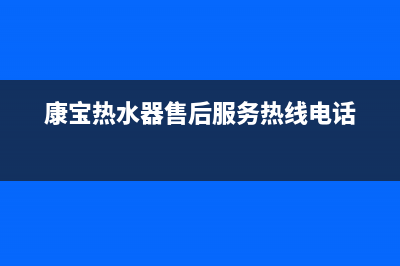 康宝热水器售后服务热线电话